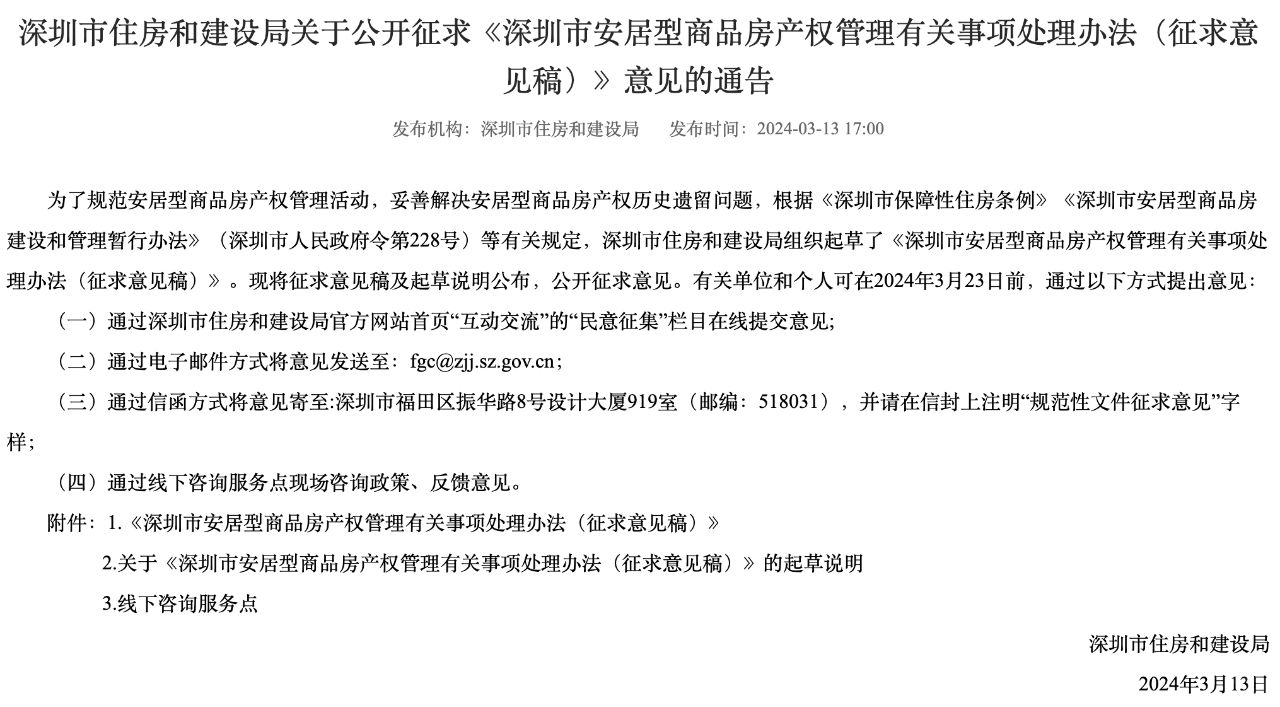 深圳市住房和建设局关于公开征求《深圳市安居型商品房产权管理有关事项处理办法（征求意见稿）》意见的通告

发布机构：深圳市住房和建设局　发布时间：2024-03-13 17:00

为了规范安居型商品房产权管理活动，妥善解决安居型商品房产权历史遗留问题，根据《深圳市保障性住房条例》《深圳市安居型商品房建设和管理暂行办法》（深圳市人民政府令第228号）等有关规定，深圳市住房和建设局组织起草了《深圳市安居型商品房产权管理有关事项处理办法（征求意见稿）》。现将征求意见稿及起草说明公布，公开征求意见。有关单位和个人可在2024年3月23日前，通过以下方式提出意见：

（一）通过深圳市住房和建设局官方网站首页“互动交流”的“民意征集”栏目在线提交意见;

（二）通过电子邮件方式将意见发送至：fgc@zjj.sz.gov.cn；

（三）通过信函方式将意见寄至:深圳市福田区振华路8号设计大厦919室（邮编：518031），并请在信封上注明“规范性文件征求意见”字样;

（四）通过线下咨询服务点现场咨询政策、反馈意见。

附件：1.《深圳市安居型商品房产权管理有关事项处理办法（征求意见稿）》

2.关于《深圳市安居型商品房产权管理有关事项处理办法（征求意见稿）》的起草说明

3.线下咨询服务点

深圳市住房和建设局

2024年3月13日